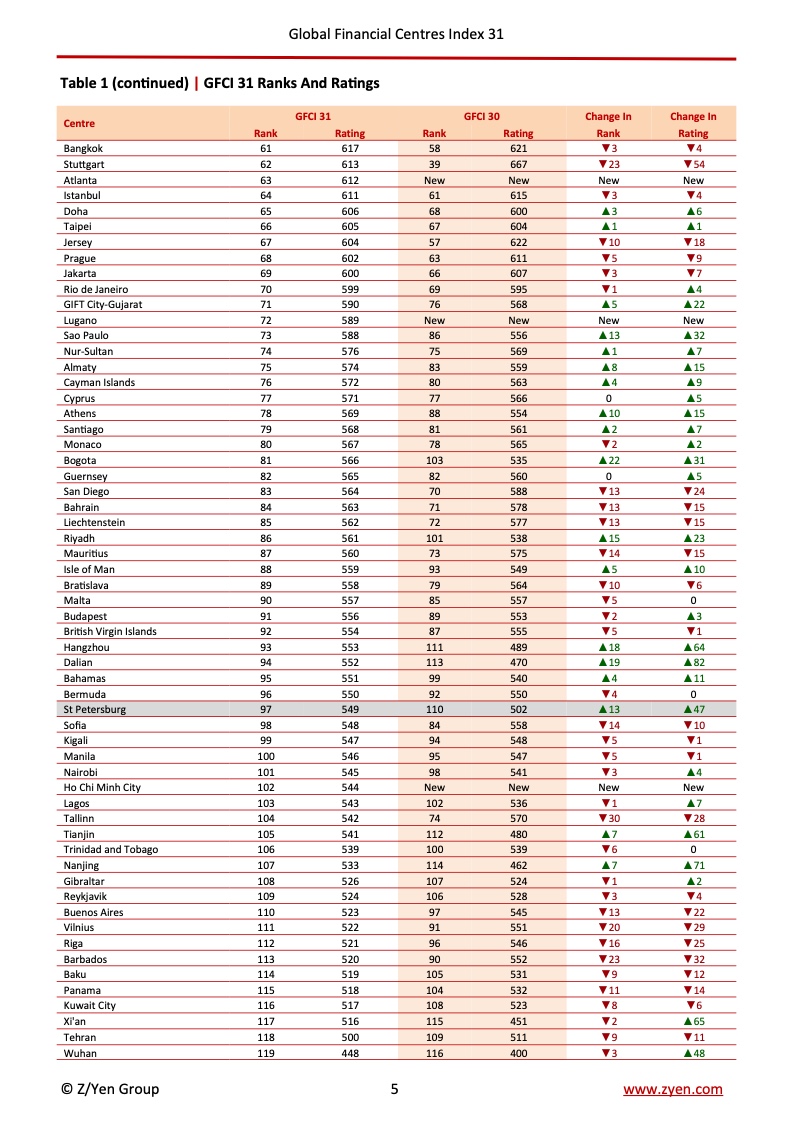 Global Financial Centres Index 31

Table 1 (continued) | GFCI 31 Ranks And Ratings

| Centre | GFCI 31 Rank | GFCI 31 Rating | GFCI 30 Rank | GFCI 30 Rating | Change In Rank | Change In Rating |
|---|---|---|---|---|---|---|
| Bangkok | 61 | 617 | 58 | 621 | ▼3 | ▼4 |
| Stuttgart | 62 | 613 | 39 | 667 | ▼23 | ▼54 |
| Atlanta | 63 | 612 | New | New | New | New |
| Istanbul | 64 | 611 | 61 | 615 | ▼3 | ▼4 |
| Doha | 65 | 606 | 68 | 600 | ▲3 | ▲6 |
| Taipei | 66 | 605 | 67 | 604 | ▲1 | ▲1 |
| Jersey | 67 | 604 | 57 | 622 | ▼10 | ▼18 |
| Prague | 68 | 602 | 63 | 611 | ▼5 | ▼9 |
| Jakarta | 69 | 600 | 66 | 607 | ▼3 | ▼7 |
| Rio de Janeiro | 70 | 599 | 69 | 595 | ▼1 | ▲4 |
| GIFT City-Gujarat | 71 | 590 | 76 | 568 | ▲5 | ▲22 |
| Lugano | 72 | 589 | New | New | New | New |
| Sao Paulo | 73 | 588 | 86 | 556 | ▲13 | ▲32 |
| Nur-Sultan | 74 | 576 | 75 | 569 | ▲1 | ▲7 |
| Almaty | 75 | 574 | 83 | 559 | ▲8 | ▲15 |
| Cayman Islands | 76 | 572 | 80 | 563 | ▲4 | ▲9 |
| Cyprus | 77 | 571 | 77 | 566 | 0 | ▲5 |
| Athens | 78 | 569 | 88 | 554 | ▲10 | ▲15 |
| Santiago | 79 | 568 | 81 | 561 | ▲2 | ▲7 |
| Monaco | 80 | 567 | 78 | 565 | ▼2 | ▲2 |
| Bogota | 81 | 566 | 103 | 535 | ▲22 | ▲31 |
| Guernsey | 82 | 565 | 82 | 560 | 0 | ▲5 |
| San Diego | 83 | 564 | 70 | 588 | ▼13 | ▼24 |
| Bahrain | 84 | 563 | 71 | 578 | ▼13 | ▼15 |
| Liechtenstein | 85 | 562 | 72 | 577 | ▼13 | ▼15 |
| Riyadh | 86 | 561 | 101 | 538 | ▲15 | ▲23 |
| Mauritius | 87 | 560 | 73 | 575 | ▼14 | ▼15 |
| Isle of Man | 88 | 559 | 93 | 549 | ▲5 | ▲10 |
| Bratislava | 89 | 558 | 79 | 564 | ▼10 | ▼6 |
| Malta | 90 | 557 | 85 | 557 | ▼5 | 0 |
| Budapest | 91 | 556 | 89 | 553 | ▼2 | ▲3 |
| British Virgin Islands | 92 | 554 | 87 | 555 | ▼5 | ▼1 |
| Hangzhou | 93 | 553 | 111 | 489 | ▲18 | ▲64 |
| Dalian | 94 | 552 | 113 | 470 | ▲19 | ▲82 |
| Bahamas | 95 | 551 | 99 | 540 | ▲4 | ▲11 |
| Bermuda | 96 | 550 | 92 | 550 | ▼4 | 0 |
| St Petersburg | 97 | 549 | 110 | 502 | ▲13 | ▲47 |
| Sofia | 98 | 548 | 84 | 558 | ▼14 | ▼10 |
| Kigali | 99 | 547 | 94 | 548 | ▼5 | ▼1 |
| Manila | 100 | 546 | 95 | 547 | ▼5 | ▼1 |
| Nairobi | 101 | 545 | 98 | 541 | ▼3 | ▲4 |
| Ho Chi Minh City | 102 | 544 | New | New | New | New |
| Lagos | 103 | 543 | 102 | 536 | ▼1 | ▲7 |
| Tallinn | 104 | 542 | 74 | 570 | ▼30 | ▼28 |
| Tianjin | 105 | 541 | 112 | 480 | ▲7 | ▲61 |
| Trinidad and Tobago | 106 | 539 | 100 | 539 | ▼6 | 0 |
| Nanjing | 107 | 533 | 114 | 462 | ▲7 | ▲71 |
| Gibraltar | 108 | 526 | 107 | 524 | ▼1 | ▲2 |
| Reykjavik | 109 | 524 | 106 | 528 | ▼3 | ▼4 |
| Buenos Aires | 110 | 523 | 97 | 545 | ▼13 | ▼22 |
| Vilnius | 111 | 522 | 91 | 551 | ▼20 | ▼29 |
| Riga | 112 | 521 | 96 | 546 | ▼16 | ▼25 |
| Barbados | 113 | 520 | 90 | 552 | ▼23 | ▼32 |
| Baku | 114 | 519 | 105 | 531 | ▼9 | ▼12 |
| Panama | 115 | 518 | 104 | 532 | ▼11 | ▼14 |
| Kuwait City | 116 | 517 | 108 | 523 | ▼8 | ▼6 |
| Xi'an | 117 | 516 | 115 | 451 | ▼2 | ▲65 |
| Tehran | 118 | 500 | 109 | 511 | ▼9 | ▼11 |
| Wuhan | 119 | 448 | 116 | 400 | ▼3 | ▲48 |

© Z/Yen Group 5 www.zyen.com